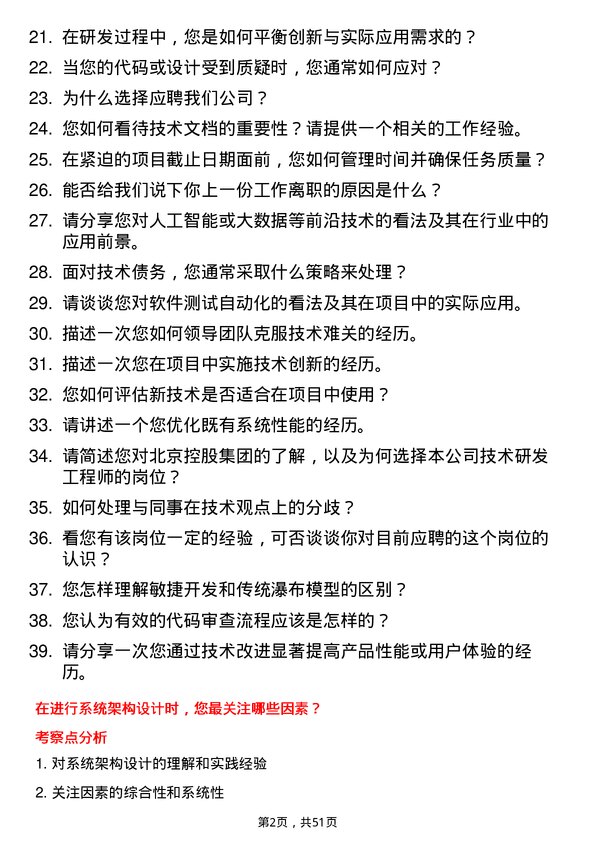 21. 在研发过程中，您是如何平衡创新与实际应用需求的？

22. 当您的代码或设计受到质疑时，您通常如何应对？

23. 为什么选择应聘我们公司？

24. 您如何看待技术文档的重要性？请提供一个相关的工作经验。

25. 在紧迫的项目截止日期面前，您如何管理时间并确保任务质量？

26. 能否给我们说下你上一份工作离职的原因是什么？

27. 请分享您对人工智能或大数据等前沿技术的看法及其在行业中的应用前景。

28. 面对技术债务，您通常采取什么策略来处理？

29. 请谈谈您对软件测试自动化的看法及其在项目中的实际应用。

30. 描述一次您如何领导团队克服技术难关的经历。

31. 描述一次您在项目中实施技术创新的经历。

32. 您如何评估新技术是否适合在项目中使用？

33. 请讲述一个您优化既有系统性能的经历。

34. 请简述您对北京控股集团的了解，以及为何选择本公司技术研发工程师的岗位？

35. 如何处理与同事在技术观点上的分歧？

36. 看您有该岗位一定的经验，可否谈谈你对目前应聘的这个岗位的认识？

37. 您怎样理解敏捷开发和传统瀑布模型的区别？

38. 您认为有效的代码审查流程应该是怎样的？

39. 请分享一次您通过技术改进显著提高产品性能或用户体验的经历。

在进行系统架构设计时，您最关注哪些因素？

考察点分析

1. 对系统架构设计的理解和实践经验

2. 关注因素的综合性和系统性

第2页，共51页